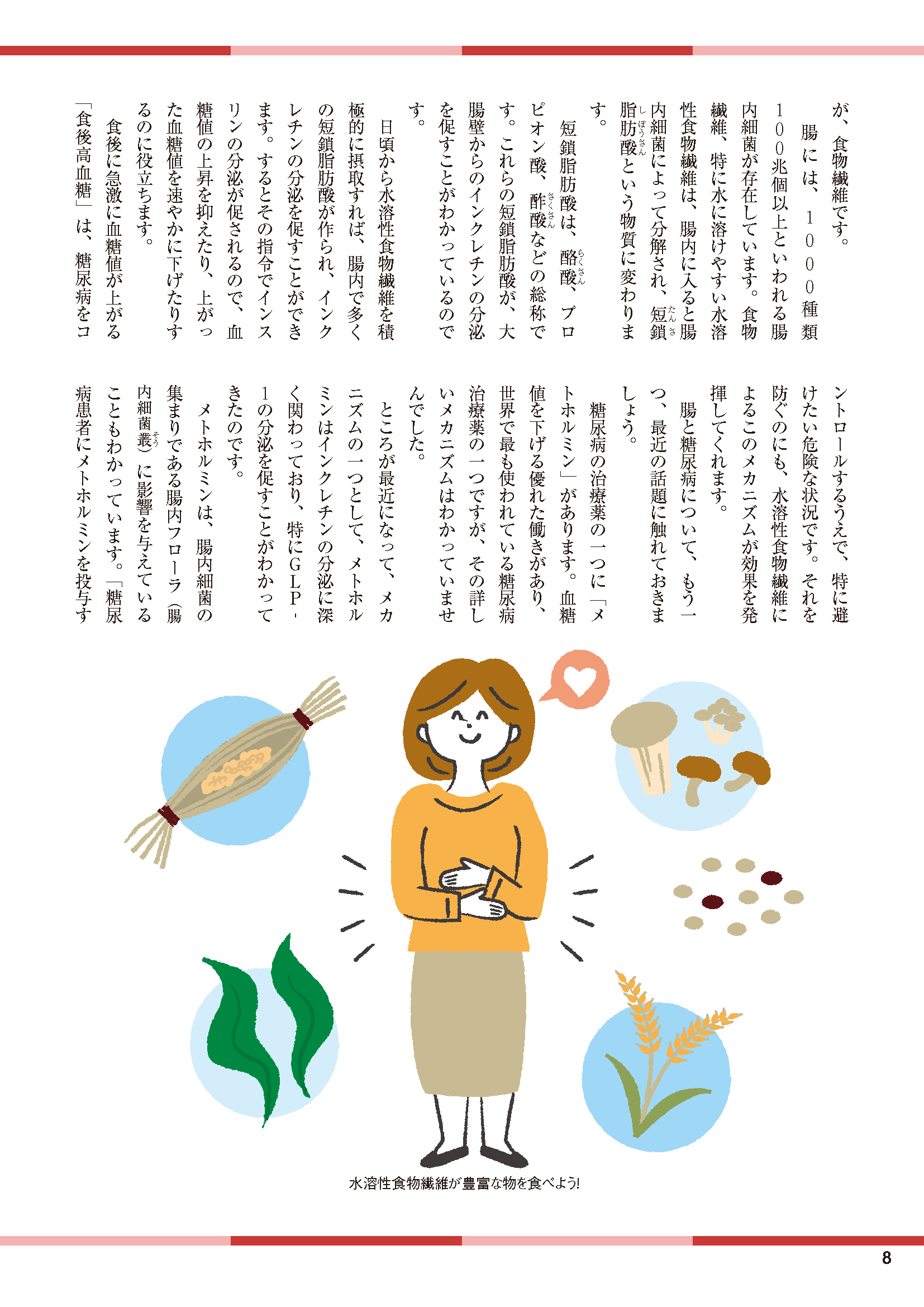 が、食物繊維です。

腸には、1000種類100兆個以上といわれる腸内細菌が存在しています。食物繊維、特に水に溶けやすい水溶性食物繊維は、腸内に入ると腸内細菌によって分解され、短鎖脂肪酸という物質に変わります。

短鎖脂肪酸は、酪酸、プロピオン酸、酢酸などの総称です。これらの短鎖脂肪酸が、大腸壁からのインクレチンの分泌を促すことがわかっているのです。

日頃から水溶性食物繊維を積極的に摂取すれば、腸内で多くの短鎖脂肪酸が作られ、インクレチンの分泌を促すことができます。するとその指令でインスリンの分泌が促されるので、血糖値の上昇を抑えたり、上がった血糖値を速やかに下げたりするのに役立ちます。

食後に急激に血糖値が上がる「食後高血糖」は、糖尿病をコントロールするうえで、特に避けたい危険な状況です。それを防ぐのにも、水溶性食物繊維によるこのメカニズムが効果を発揮してくれます。

腸と糖尿病について、もう一つ、最近の話題に触れておきましょう。

糖尿病の治療薬の一つに「メトホルミン」があります。血糖値を下げる優れた働きがあり、世界で最も使われている糖尿病治療薬の一つですが、その詳しいメカニズムはわかっていませんでした。

ところが最近になって、メカニズムの一つとして、メトホルミンはインクレチンの分泌に深く関わっており、特にGLP-1の分泌を促すことがわかってきたのです。

メトホルミンは、腸内細菌の集まりである腸内フローラ(腸内細菌叢)に影響を与えていることもわかっています。「糖尿病患者にメトホルミンを投与す

水溶性食物繊維が豊富な物を食べよう!

8